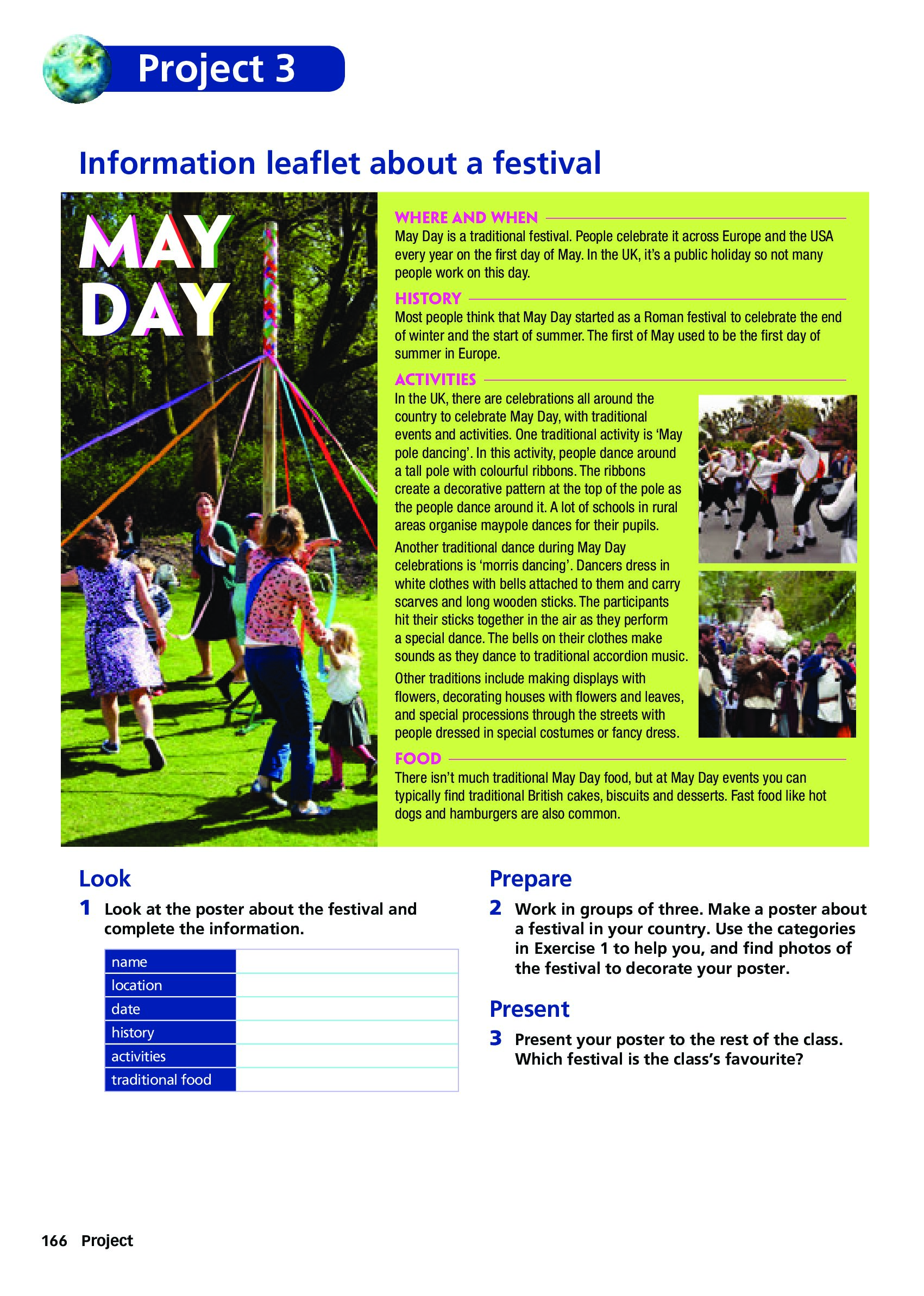 Project 3

Information leaflet about a festival

MAY DAY

WHERE AND WHEN
May Day is a traditional festival. People celebrate it across Europe and the USA every year on the first day of May. In the UK, it's a public holiday so not many people work on this day.

HISTORY
Most people think that May Day started as a Roman festival to celebrate the end of winter and the start of summer. The first of May used to be the first day of summer in Europe.

ACTIVITIES
In the UK, there are celebrations all around the country to celebrate May Day, with traditional events and activities. One traditional activity is 'May pole dancing'. In this activity, people dance around a tall pole with colourful ribbons. The ribbons create a decorative pattern at the top of the pole as the people dance around it. A lot of schools in rural areas organise maypole dances for their pupils.

Another traditional dance during May Day celebrations is 'morris dancing'. Dancers dress in white clothes with bells attached to them and carry scarves and long wooden sticks. The participants hit their sticks together in the air as they perform a special dance. The bells on their clothes make sounds as they dance to traditional accordion music.

Other traditions include making displays with flowers, decorating houses with flowers and leaves, and special processions through the streets with people dressed in special costumes or fancy dress.

FOOD
There isn't much traditional May Day food, but at May Day events you can typically find traditional British cakes, biscuits and desserts. Fast food like hot dogs and hamburgers are also common.

Look
1 Look at the poster about the festival and complete the information.

| name | |
|---|---|
| location | |
| date | |
| history | |
| activities | |
| traditional food | |

Prepare
2 Work in groups of three. Make a poster about a festival in your country. Use the categories in Exercise 1 to help you, and find photos of the festival to decorate your poster.

Present
3 Present your poster to the rest of the class. Which festival is the class's favourite?

166 Project